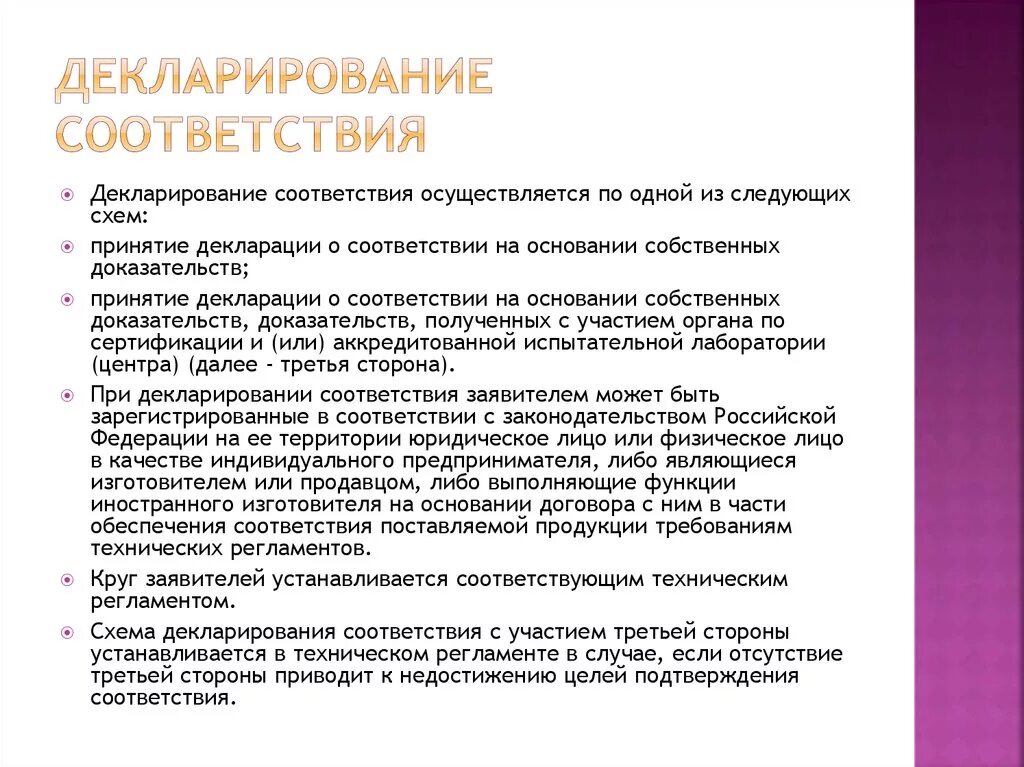 ДЕКЛАРИРОВАНИЕ СООТВЕТСТВИЯ

Декларирование соответствия осуществляется по одной из следующих схем:

принятие декларации о соответствии на основании собственных доказательств;

принятие декларации о соответствии на основании собственных доказательств, доказательств, полученных с участием органа по сертификации и (или) аккредитованной испытательной лаборатории (центра) (далее - третья сторона).

При декларировании соответствия заявителем может быть зарегистрированные в соответствии с законодательством Российской Федерации на ее территории юридическое лицо или физическое лицо в качестве индивидуального предпринимателя, либо являющиеся изготовителем или продавцом, либо выполняющие функции иностранного изготовителя на основании договора с ним в части обеспечения соответствия поставляемой продукции требованиям технических регламентов.

Круг заявителей устанавливается соответствующим техническим регламентом.

Схема декларирования соответствия с участием третьей стороны устанавливается в техническом регламенте в случае, если отсутствие третьей стороны приводит к недостижению целей подтверждения соответствия.